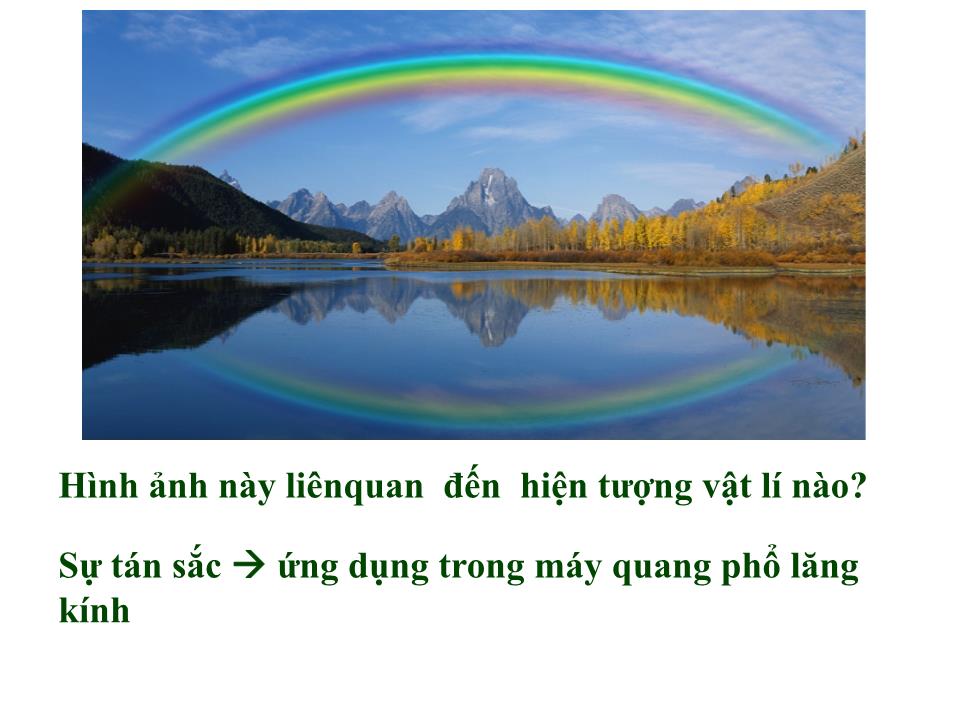 Hình ảnh này liênquan đến hiện tượng vật lí nào?

Sự tán sắc → ứng dụng trong máy quang phổ lăng kính